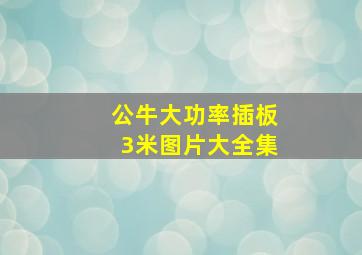 公牛大功率插板
3米图片大全集